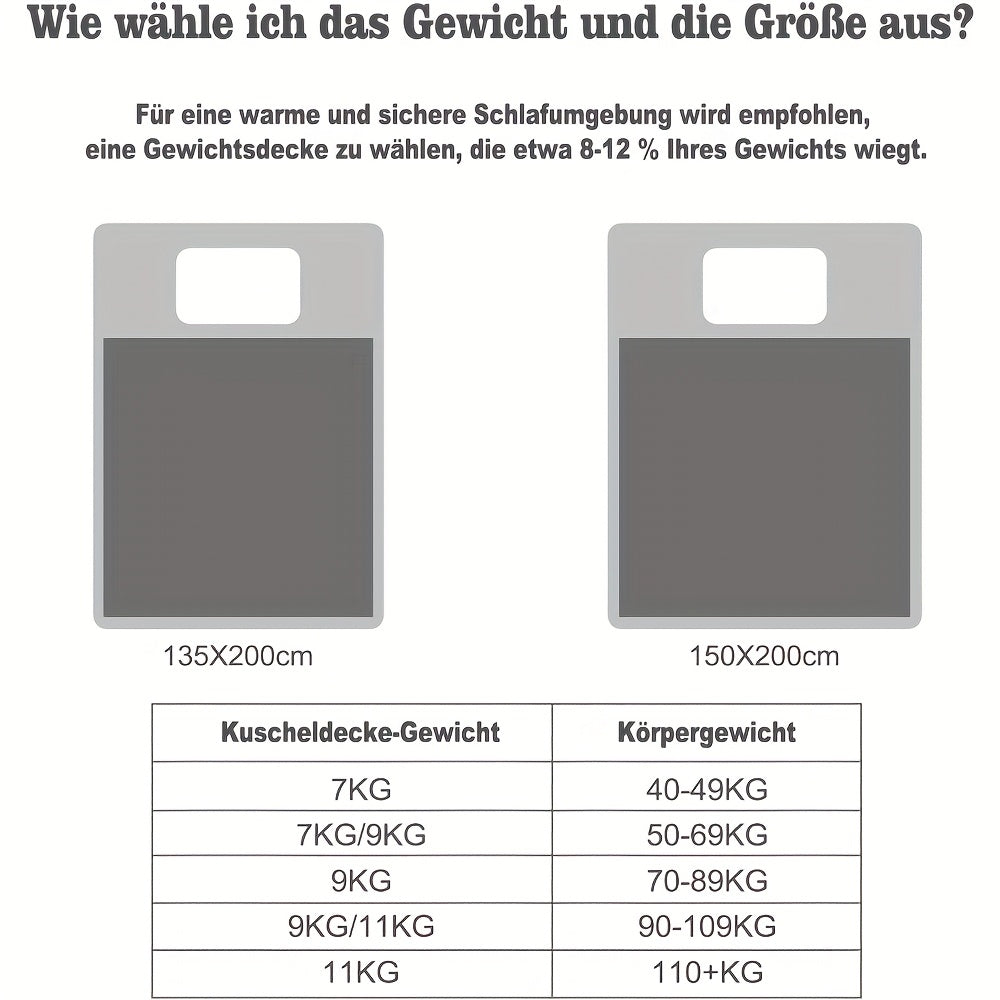 Wie wähle ich das Gewicht und die Größe aus?

Für eine warme und sichere Schlafumgebung wird empfohlen, eine Gewichtsdecke zu wählen, die etwa 8-12 % Ihres Gewichts wiegt.

135X200cm

150X200cm

| Kuscheldecke-Gewicht | Körpergewicht |
|---|---|
| 7KG | 40-49KG |
| 7KG/9KG | 50-69KG |
| 9KG | 70-89KG |
| 9KG/11KG | 90-109KG |
| 11KG | 110+KG |